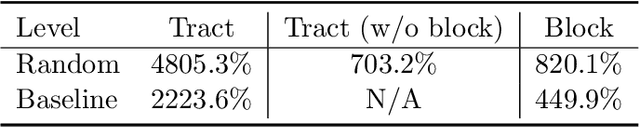 | Level | Tract | Tract (w/o block) | Block |
|---|---|---|---|
| Random | 4805.3% | 703.2% | 820.1% |
| Baseline | 2223.6% | N/A | 449.9% |